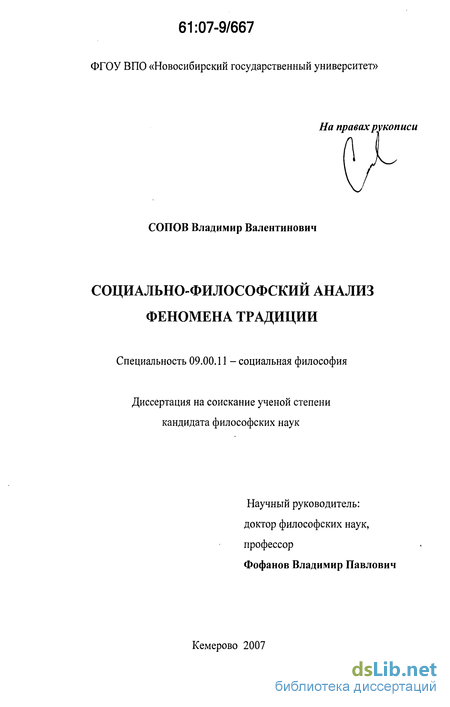 61:07-9/667

ФГОУ ВПО «Новосибирский государственный университет»

На правах рукописи

СОПОВ Владимир Валентинович

СОЦИАЛЬНО-ФИЛОСОФСКИЙ АНАЛИЗ ФЕНОМЕНА ТРАДИЦИИ

Специальность 09.00.11 – социальная философия

Диссертация на соискание ученой степени кандидата философских наук

Научный руководитель:
доктор философских наук,
профессор
Фофанов Владимир Павлович

Кемерово 2007

dsLib.net
библиотека диссертаций